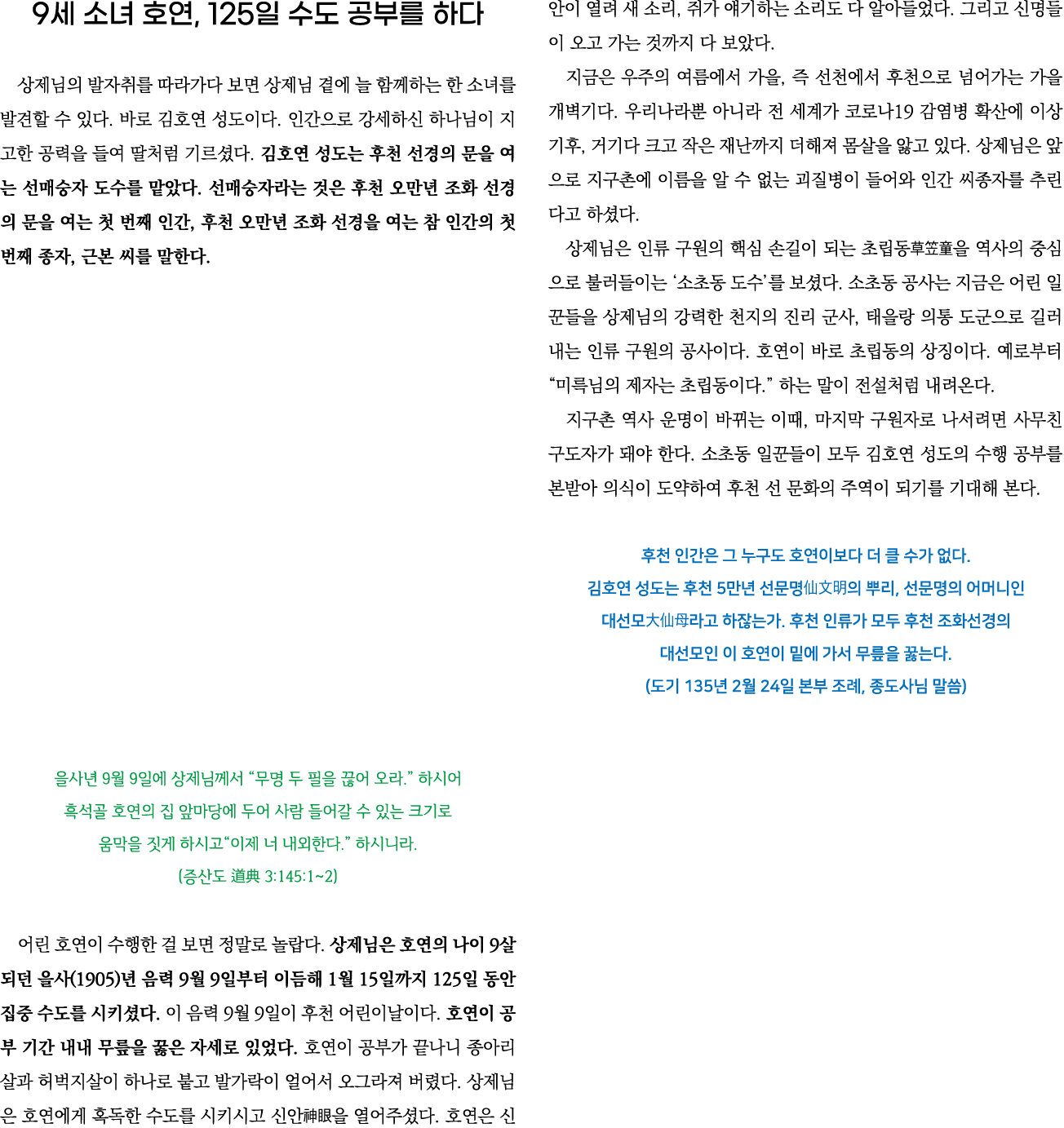 9세 소녀 호연, 125일 수도 공부를 하다

상제님의 발자취를 따라가다 보면 상제님 곁에 늘 함께하는 한 소녀를 발견할 수 있다. 바로 김호연 성도이다. 인간으로 강세하신 하나님이 지고한 공력을 들여 딸처럼 기르셨다. 김호연 성도는 후천 선경의 문을 여는 선매숭자 도수를 맡았다. 선매숭자라는 것은 후천 오만년 조화 선경의 문을 여는 첫 번째 인간, 후천 오만년 조화 선경을 여는 참 인간의 첫 번째 종자, 근본 씨를 말한다.

을사년 9월 9일에 상제님께서 "무명 두 필을 끊어 오라." 하시어
흑석골 호연의 집 앞마당에 두어 사람 들어갈 수 있는 크기로
움막을 짓게 하시고"이제 너 내외한다." 하시니라.
(증산도 道典 3:145:1~2)

어린 호연이 수행한 걸 보면 정말로 놀랍다. 상제님은 호연의 나이 9살 되던 을사(1905)년 음력 9월 9일부터 이듬해 1월 15일까지 125일 동안 집중 수도를 시키셨다. 이 음력 9월 9일이 후천 어린이날이다. 호연이 공부 기간 내내 무릎을 꿇은 자세로 있었다. 호연이 공부가 끝나니 종아리 살과 허벅지살이 하나로 붙고 발가락이 얼어서 오그라져 버렸다. 상제님은 호연에게 혹독한 수도를 시키시고 신안神眼을 열어주셨다. 호연은 신안이 열려 새 소리, 쥐가 얘기하는 소리도 다 알아들었다. 그리고 신명들이 오고 가는 것까지 다 보았다.

지금은 우주의 여름에서 가을, 즉 선천에서 후천으로 넘어가는 가을 개벽기다. 우리나라뿐 아니라 전 세계가 코로나19 감염병 확산에 이상 기후, 거기다 크고 작은 재난까지 더해져 몸살을 앓고 있다. 상제님은 앞으로 지구촌에 이름을 알 수 없는 괴질병이 들어와 인간 씨종자를 추린다고 하셨다.

상제님은 인류 구원의 핵심 손길이 되는 초립동草笠童을 역사의 중심으로 불러들이는 '소초동 도수'를 보셨다. 소초동 공사는 지금은 어린 일꾼들을 상제님의 강력한 천지의 진리 군사, 태을랑 의통 도군으로 길러내는 인류 구원의 공사이다. 호연이 바로 초립동의 상징이다. 예로부터 "미륵님의 제자는 초립동이다." 하는 말이 전설처럼 내려온다.

지구촌 역사 운명이 바뀌는 이때, 마지막 구원자로 나서려면 사무친 구도자가 돼야 한다. 소초동 일꾼들이 모두 김호연 성도의 수행 공부를 본받아 의식이 도약하여 후천 선 문화의 주역이 되기를 기대해 본다.

후천 인간은 그 누구도 호연이보다 더 클 수가 없다.
김호연 성도는 후천 5만년 선문명仙文明의 뿌리, 선문명의 어머니인
대선모大仙母라고 하잖는가. 후천 인류가 모두 후천 조화선경의
대선모인 이 호연이 밑에 가서 무릎을 꿇는다.
(도기 135년 2월 24일 본부 조례, 종도사님 말씀)